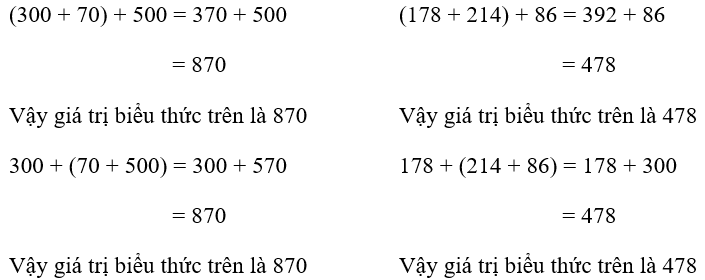 $(300 + 70) + 500 = 370 + 500$

$= 870$

Vậy giá trị biểu thức trên là 870

$300 + (70 + 500) = 300 + 570$

$= 870$

Vậy giá trị biểu thức trên là 870

$(178 + 214) + 86 = 392 + 86$

$= 478$

Vậy giá trị biểu thức trên là 478

$178 + (214 + 86) = 178 + 300$

$= 478$

Vậy giá trị biểu thức trên là 478